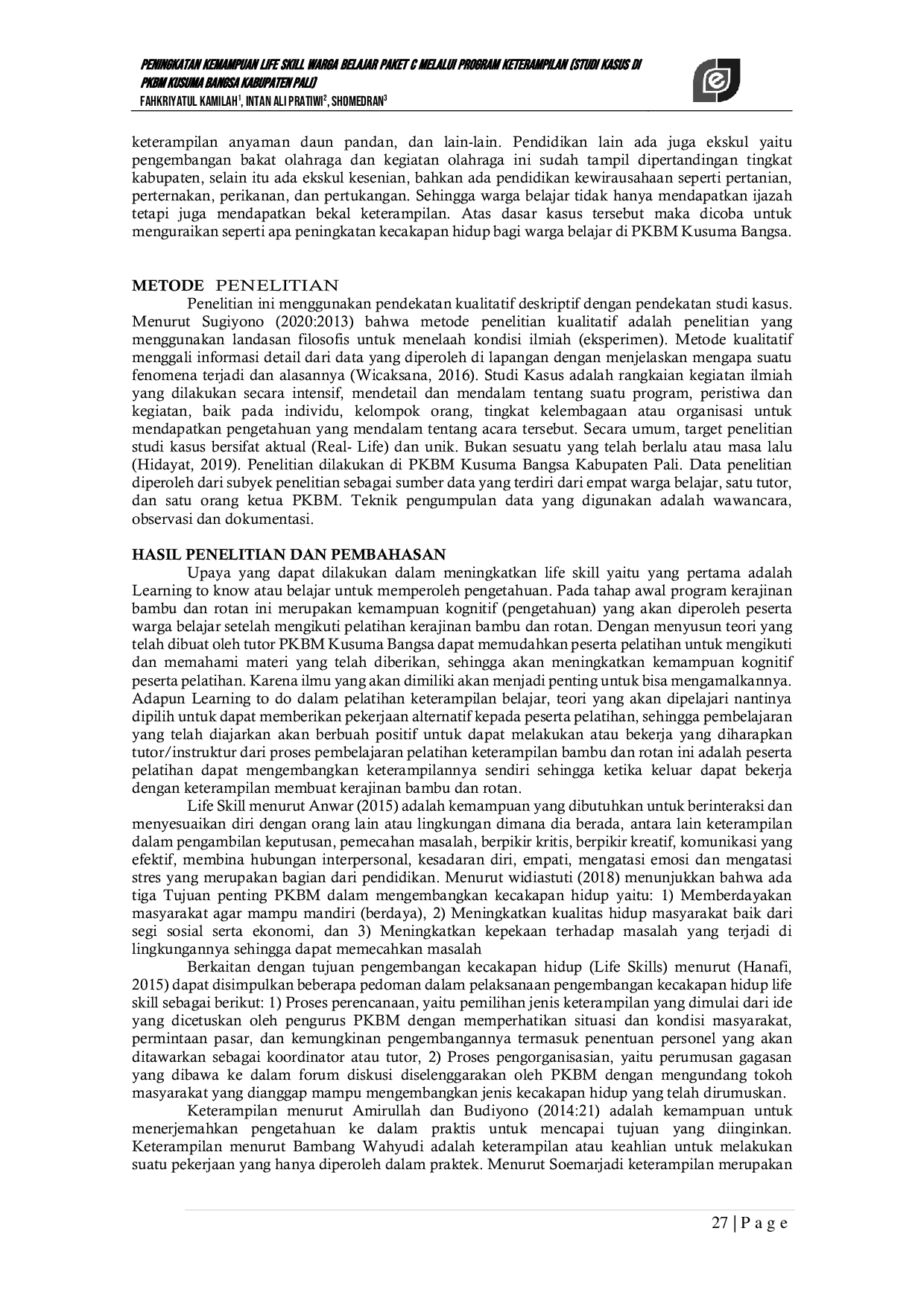 PENINGKATAN KEMAMPUAN LIFE SKILL WARGA BELAJAR PAKET C MELALUI PROGRAM KETERAMPILAN (STUDI KASUS DI PKBM KUSUMA BANGSA KABUPATEN PALI)
FAHKRIYATUL KAMILAH$^1$, INTAN ALI PRATIWI$^2$, SHOMEDRAN$^3$

keterampilan anyaman daun pandan, dan lain-lain. Pendidikan lain ada juga ekskul yaitu pengembangan bakat olahraga dan kegiatan olahraga ini sudah tampil dipertandingan tingkat kabupaten, selain itu ada ekskul kesenian, bahkan ada pendidikan kewirausahaan seperti pertanian, perternakan, perikanan, dan pertukangan. Sehingga warga belajar tidak hanya mendapatkan ijazah tetapi juga mendapatkan bekal keterampilan. Atas dasar kasus tersebut maka dicoba untuk menguraikan seperti apa peningkatan kecakapan hidup bagi warga belajar di PKBM Kusuma Bangsa.

METODE PENELITIAN
Penelitian ini menggunakan pendekatan kualitatif deskriptif dengan pendekatan studi kasus. Menurut Sugiyono (2020:2013) bahwa metode penelitian kualitatif adalah penelitian yang menggunakan landasan filosofis untuk menelaah kondisi ilmiah (eksperimen). Metode kualitatif menggali informasi detail dari data yang diperoleh di lapangan dengan menjelaskan mengapa suatu fenomena terjadi dan alasannya (Wicaksana, 2016). Studi Kasus adalah rangkaian kegiatan ilmiah yang dilakukan secara intensif, mendetail dan mendalam tentang suatu program, peristiwa dan kegiatan, baik pada individu, kelompok orang, tingkat kelembagaan atau organisasi untuk mendapatkan pengetahuan yang mendalam tentang acara tersebut. Secara umum, target penelitian studi kasus bersifat aktual (Real- Life) dan unik. Bukan sesuatu yang telah berlalu atau masa lalu (Hidayat, 2019). Penelitian dilakukan di PKBM Kusuma Bangsa Kabupaten Pali. Data penelitian diperoleh dari subyek penelitian sebagai sumber data yang terdiri dari empat warga belajar, satu tutor, dan satu orang ketua PKBM. Teknik pengumpulan data yang digunakan adalah wawancara, observasi dan dokumentasi.

HASIL PENELITIAN DAN PEMBAHASAN
Upaya yang dapat dilakukan dalam meningkatkan life skill yaitu yang pertama adalah Learning to know atau belajar untuk memperoleh pengetahuan. Pada tahap awal program kerajinan bambu dan rotan ini merupakan kemampuan kognitif (pengetahuan) yang akan diperoleh peserta warga belajar setelah mengikuti pelatihan kerajinan bambu dan rotan. Dengan menyusun teori yang telah dibuat oleh tutor PKBM Kusuma Bangsa dapat memudahkan peserta pelatihan untuk mengikuti dan memahami materi yang telah diberikan, sehingga akan meningkatkan kemampuan kognitif peserta pelatihan. Karena ilmu yang akan dimiliki akan menjadi penting untuk bisa mengamalkannya. Adapun Learning to do dalam pelatihan keterampilan belajar, teori yang akan dipelajari nantinya dipilih untuk dapat memberikan pekerjaan alternatif kepada peserta pelatihan, sehingga pembelajaran yang telah diajarkan akan berbuah positif untuk dapat melakukan atau bekerja yang diharapkan tutor/instruktur dari proses pembelajaran pelatihan keterampilan bambu dan rotan ini adalah peserta pelatihan dapat mengembangkan keterampilannya sendiri sehingga ketika keluar dapat bekerja dengan keterampilan membuat kerajinan bambu dan rotan.
Life Skill menurut Anwar (2015) adalah kemampuan yang dibutuhkan untuk berinteraksi dan menyesuaikan diri dengan orang lain atau lingkungan dimana dia berada, antara lain keterampilan dalam pengambilan keputusan, pemecahan masalah, berpikir kritis, berpikir kreatif, komunikasi yang efektif, membina hubungan interpersonal, kesadaran diri, empati, mengatasi emosi dan mengatasi stres yang merupakan bagian dari pendidikan. Menurut widiastuti (2018) menunjukkan bahwa ada tiga Tujuan penting PKBM dalam mengembangkan kecakapan hidup yaitu: 1) Memberdayakan masyarakat agar mampu mandiri (berdaya), 2) Meningkatkan kualitas hidup masyarakat baik dari segi sosial serta ekonomi, dan 3) Meningkatkan kepekaan terhadap masalah yang terjadi di lingkungannya sehingga dapat memecahkan masalah
Berkaitan dengan tujuan pengembangan kecakapan hidup (Life Skills) menurut (Hanafi, 2015) dapat disimpulkan beberapa pedoman dalam pelaksanaan pengembangan kecakapan hidup life skill sebagai berikut: 1) Proses perencanaan, yaitu pemilihan jenis keterampilan yang dimulai dari ide yang dicetuskan oleh pengurus PKBM dengan memperhatikan situasi dan kondisi masyarakat, permintaan pasar, dan kemungkinan pengembangannya termasuk penentuan personel yang akan ditawarkan sebagai koordinator atau tutor, 2) Proses pengorganisasian, yaitu perumusan gagasan yang dibawa ke dalam forum diskusi diselenggarakan oleh PKBM dengan mengundang tokoh masyarakat yang dianggap mampu mengembangkan jenis kecakapan hidup yang telah dirumuskan.
Keterampilan menurut Amirullah dan Budiyono (2014:21) adalah kemampuan untuk menerjemahkan pengetahuan ke dalam praktis untuk mencapai tujuan yang diinginkan. Keterampilan menurut Bambang Wahyudi adalah keterampilan atau keahlian untuk melakukan suatu pekerjaan yang hanya diperoleh dalam praktek. Menurut Soemarjadi keterampilan merupakan

27 | P a g e